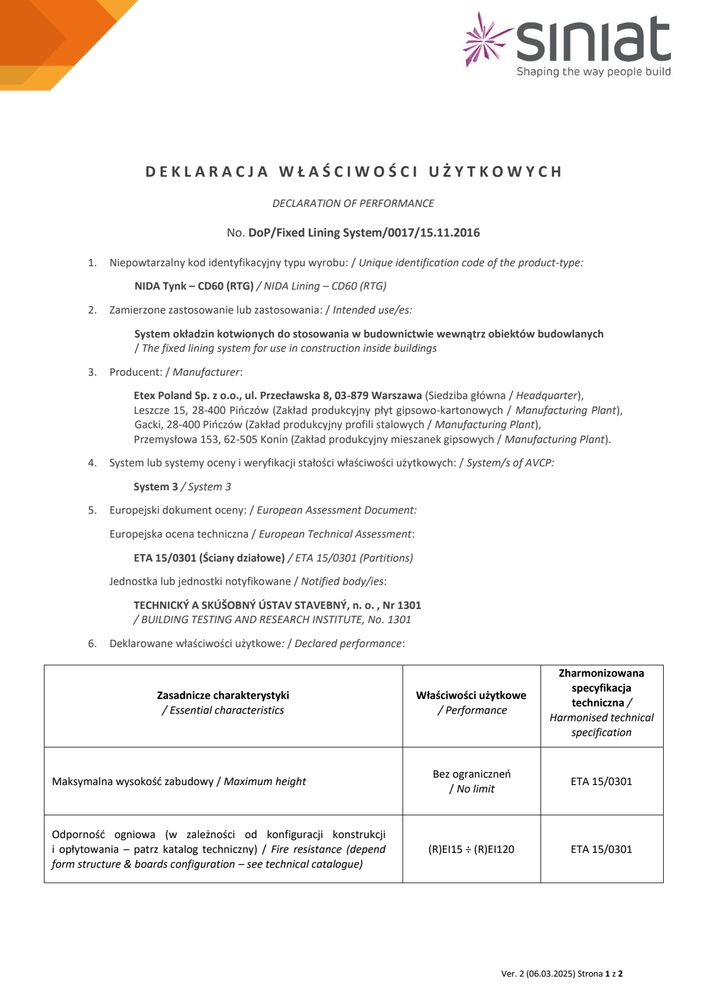 siniat
Shaping the way people build

DEKLARACJA WŁAŚCIWOŚCI UŻYTKOWYCH

DECLARATION OF PERFORMANCE

No. DoP/Fixed Lining System/0017/15.11.2016

1. Niepowtarzalny kod identyfikacyjny typu wyrobu: / Unique identification code of the product-type:

NIDA Tynk – CD60 (RTG) / NIDA Lining – CD60 (RTG)

2. Zamierzone zastosowanie lub zastosowania: / Intended use/es:

System okładzin kotwionych do stosowania w budownictwie wewnątrz obiektów budowlanych / The fixed lining system for use in construction inside buildings

3. Producent: / Manufacturer:

Etex Poland Sp. z o.o., ul. Przecławska 8, 03-879 Warszawa (Siedziba główna / Headquarter), Leszcze 15, 28-400 Pińczów (Zakład produkcyjny płyt gipsowo-kartonowych / Manufacturing Plant), Gacki, 28-400 Pińczów (Zakład produkcyjny profili stalowych / Manufacturing Plant), Przemysłowa 153, 62-505 Konin (Zakład produkcyjny mieszanek gipsowych / Manufacturing Plant).

4. System lub systemy oceny i weryfikacji stałości właściwości użytkowych: / System/s of AVCP:

System 3 / System 3

5. Europejski dokument oceny: / European Assessment Document:

Europejska ocena techniczna / European Technical Assessment:

ETA 15/0301 (Ściany działowe) / ETA 15/0301 (Partitions)

Jednostka lub jednostki notyfikowane / Notified body/ies:

TECHNICKÝ A SKÚŠOBNÝ ÚSTAV STAVEBNÝ, n. o. , Nr 1301 / BUILDING TESTING AND RESEARCH INSTITUTE, No. 1301

6. Deklarowane właściwości użytkowe: / Declared performance:

| Zasadnicze charakterystyki / Essential characteristics | Właściwości użytkowe / Performance | Zharmonizowana specyfikacja techniczna / Harmonised technical specification |
|---|---|---|
| Maksymalna wysokość zabudowy / Maximum height | Bez ograniczeń / No limit | ETA 15/0301 |
| Odporność ogniowa (w zależności od konfiguracji konstrukcji i opłytowania – patrz katalog techniczny) / Fire resistance (depend form structure & boards configuration – see technical catalogue) | (R)EI15 ÷ (R)EI120 | ETA 15/0301 |

Ver. 2 (06.03.2025) Strona 1 z 2